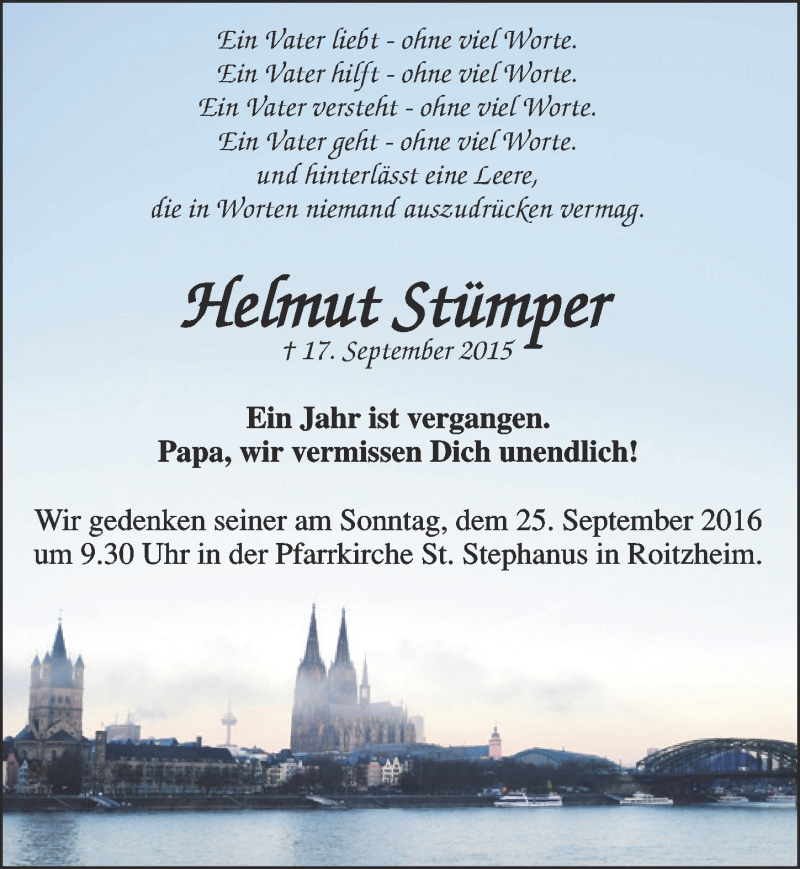 Ein Vater liebt - ohne viel Worte.
Ein Vater hilft - ohne viel Worte.
Ein Vater versteht - ohne viel Worte.
Ein Vater geht - ohne viel Worte.
und hinterlässt eine Leere,
die in Worten niemand auszudrücken vermag.

Helmut Stümper
† 17. September 2015

Ein Jahr ist vergangen.
Papa, wir vermissen Dich unendlich!

Wir gedenken seiner am Sonntag, dem 25. September 2016 um 9.30 Uhr in der Pfarrkirche St. Stephanus in Roitzheim.